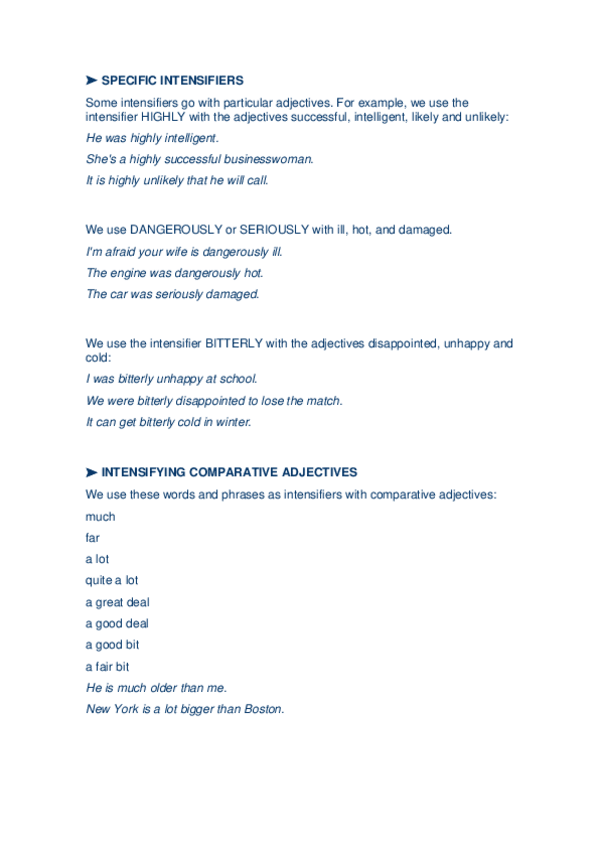 ➤ SPECIFIC INTENSIFIERS

Some intensifiers go with particular adjectives. For example, we use the intensifier HIGHLY with the adjectives successful, intelligent, likely and unlikely:

He was highly intelligent.

She's a highly successful businesswoman.

It is highly unlikely that he will call.

We use DANGEROUSLY or SERIOUSLY with ill, hot, and damaged.

I'm afraid your wife is dangerously ill.

The engine was dangerously hot.

The car was seriously damaged.

We use the intensifier BITTERLY with the adjectives disappointed, unhappy and cold:

I was bitterly unhappy at school.

We were bitterly disappointed to lose the match.

It can get bitterly cold in winter.

➤ INTENSIFYING COMPARATIVE ADJECTIVES

We use these words and phrases as intensifiers with comparative adjectives:

much

far

a lot

quite a lot

a great deal

a good deal

a good bit

a fair bit

He is much older than me.

New York is a lot bigger than Boston.